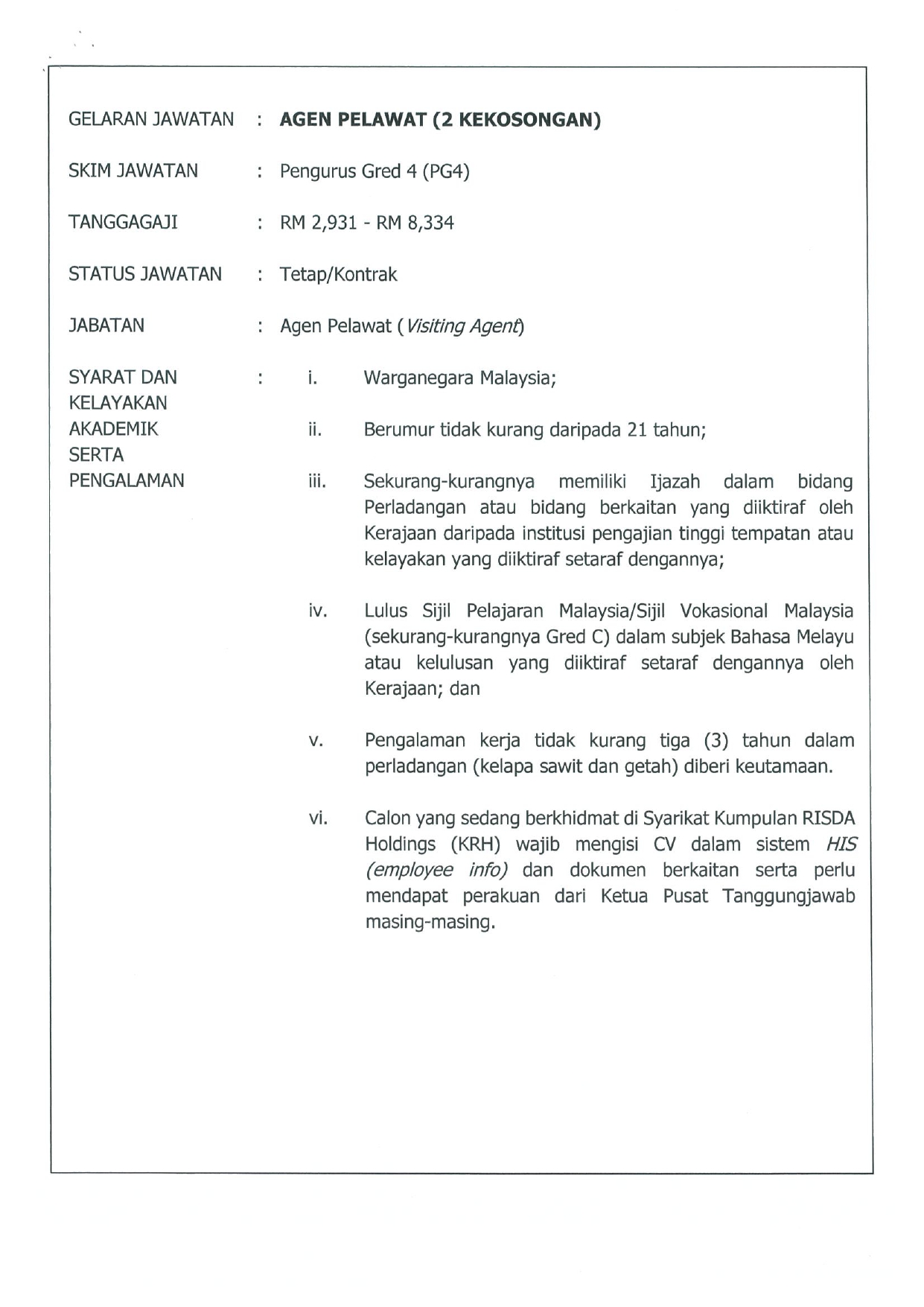 GELARAN JAWATAN : AGEN PELAWAT (2 KEKOSONGAN)

SKIM JAWATAN : Pengurus Gred 4 (PG4)

TANGGAGAJI : RM 2,931 - RM 8,334

STATUS JAWATAN : Tetap/Kontrak

JABATAN : Agen Pelawat (Visiting Agent)

SYARAT DAN KELAYAKAN AKADEMIK SERTA PENGALAMAN :

i. Warganegara Malaysia;

ii. Berumur tidak kurang daripada 21 tahun;

iii. Sekurang-kurangnya memiliki Ijazah dalam bidang Perladangan atau bidang berkaitan yang diiktiraf oleh Kerajaan daripada institusi pengajian tinggi tempatan atau kelayakan yang diiktiraf setaraf dengannya;

iv. Lulus Sijil Pelajaran Malaysia/Sijil Vokasional Malaysia (sekurang-kurangnya Gred C) dalam subjek Bahasa Melayu atau kelulusan yang diiktiraf setaraf dengannya oleh Kerajaan; dan

v. Pengalaman kerja tidak kurang tiga (3) tahun dalam perladangan (kelapa sawit dan getah) diberi keutamaan.

vi. Calon yang sedang berkhidmat di Syarikat Kumpulan RISDA Holdings (KRH) wajib mengisi CV dalam sistem HIS (employee info) dan dokumen berkaitan serta perlu mendapat perakuan dari Ketua Pusat Tanggungjawab masing-masing.